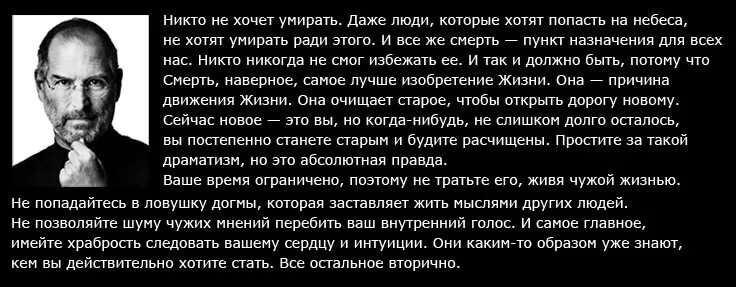 Никто не хочет умирать. Даже люди, которые хотят попасть на небеса, не хотят умирать ради этого. И все же смерть — пункт назначения для всех нас. Никто никогда не смог избежать ее. И так и должно быть, потому что Смерть, наверное, самое лучше изобретение Жизни. Она — причина движения Жизни. Она очищает старое, чтобы открыть дорогу новому. Сейчас новое — это вы, но когда-нибудь, не слишком долго осталось, вы постепенно станете старым и будите расчищены. Простите за такой драматизм, но это абсолютная правда.
Ваше время ограничено, поэтому не тратьте его, живя чужой жизнью. Не попадайтесь в ловушку догмы, которая заставляет жить мыслями других людей. Не позволяйте шуму чужих мнений перебить ваш внутренний голос. И самое главное, имейте храбрость следовать вашему сердцу и интуиции. Они каким-то образом уже знают, кем вы действительно хотите стать. Все остальное вторично.